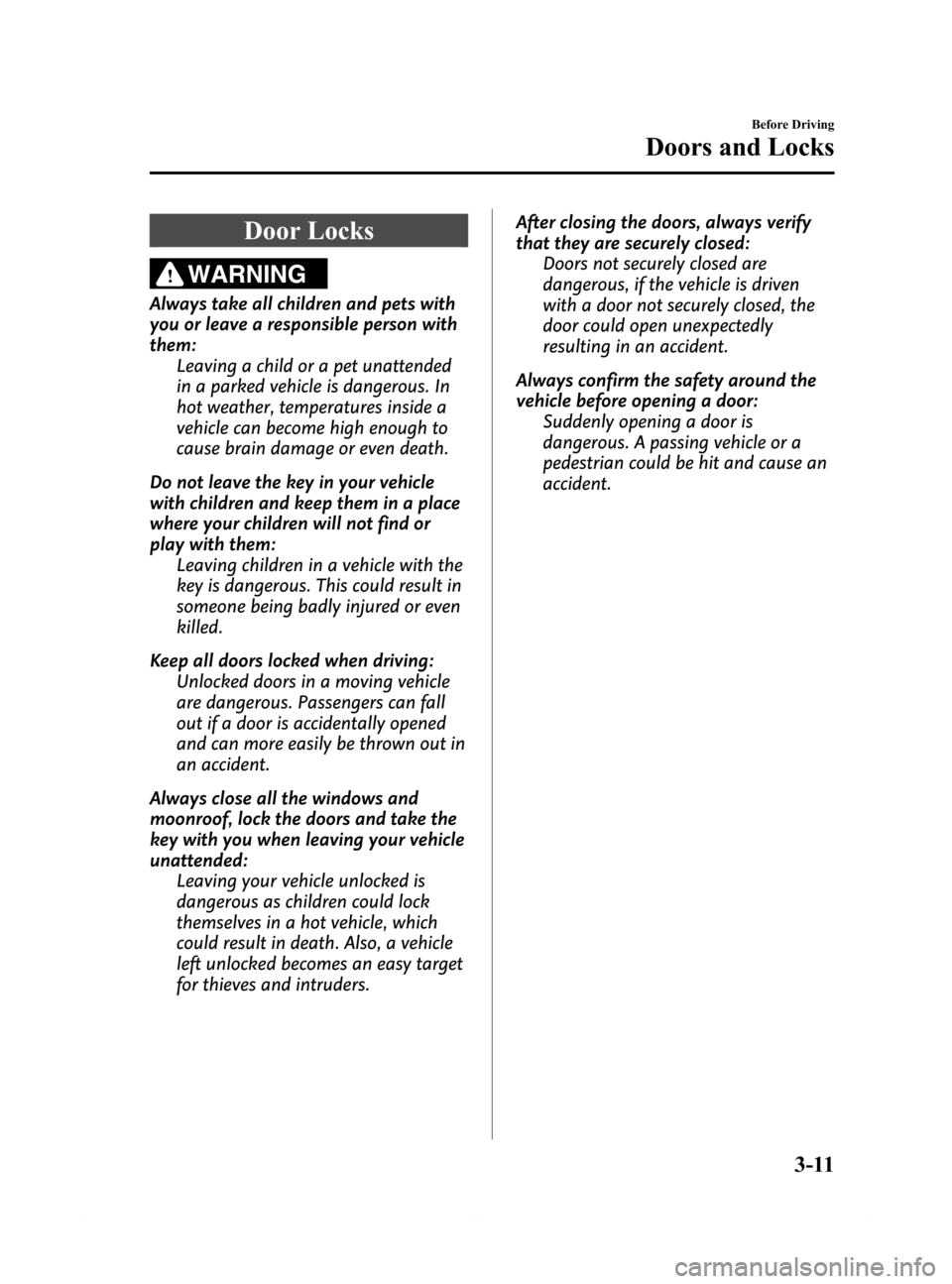 Before Driving

Doors and Locks

Door Locks

WARNING

Always take all children and pets with you or leave a responsible person with them:

Leaving a child or a pet unattended in a parked vehicle is dangerous. In hot weather, temperatures inside a vehicle can become high enough to cause brain damage or even death.

Do not leave the key in your vehicle with children and keep them in a place where your children will not find or play with them:

Leaving children in a vehicle with the key is dangerous. This could result in someone being badly injured or even killed.

Keep all doors locked when driving:

Unlocked doors in a moving vehicle are dangerous. Passengers can fall out if a door is accidentally opened and can more easily be thrown out in an accident.

Always close all the windows and moonroof, lock the doors and take the key with you when leaving your vehicle unattended:

Leaving your vehicle unlocked is dangerous as children could lock themselves in a hot vehicle, which could result in death. Also, a vehicle left unlocked becomes an easy target for thieves and intruders.

After closing the doors, always verify that they are securely closed:

Doors not securely closed are dangerous, if the vehicle is driven with a door not securely closed, the door could open unexpectedly resulting in an accident.

Always confirm the safety around the vehicle before opening a door:

Suddenly opening a door is dangerous. A passing vehicle or a pedestrian could be hit and cause an accident.

3-11

carmanualsonline.info